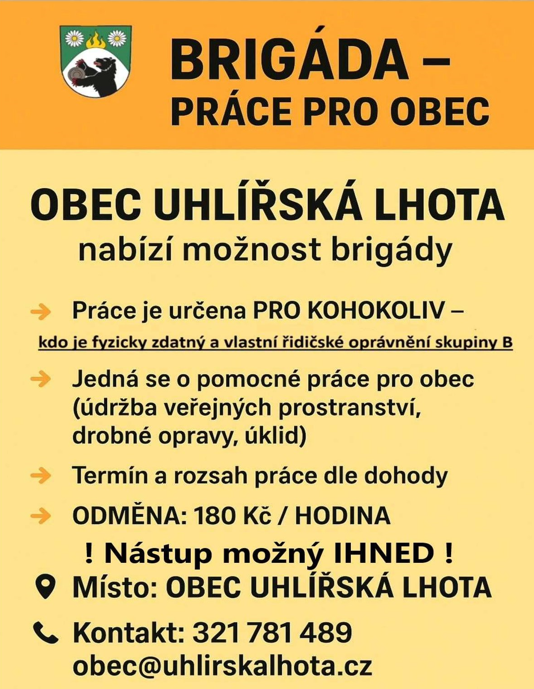 BRIGÁDA – PRÁCE PRO OBEC

OBEC UHLÍŘSKÁ LHOTA
nabízí možnost brigády

Práce je určena PRO KOHOKOLIV –
kdo je fyzicky zdatný a vlastní řidičské oprávnění skupiny B

Jedná se o pomocné práce pro obec (údržba veřejných prostranství, drobné opravy, úklid)

Termín a rozsah práce dle dohody

ODMĚNA: 180 Kč / HODINA

! Nástup možný IHNED !

Místo: OBEC UHLÍŘSKÁ LHOTA

Kontakt: 321 781 489
obec@uhlirskalhota.cz